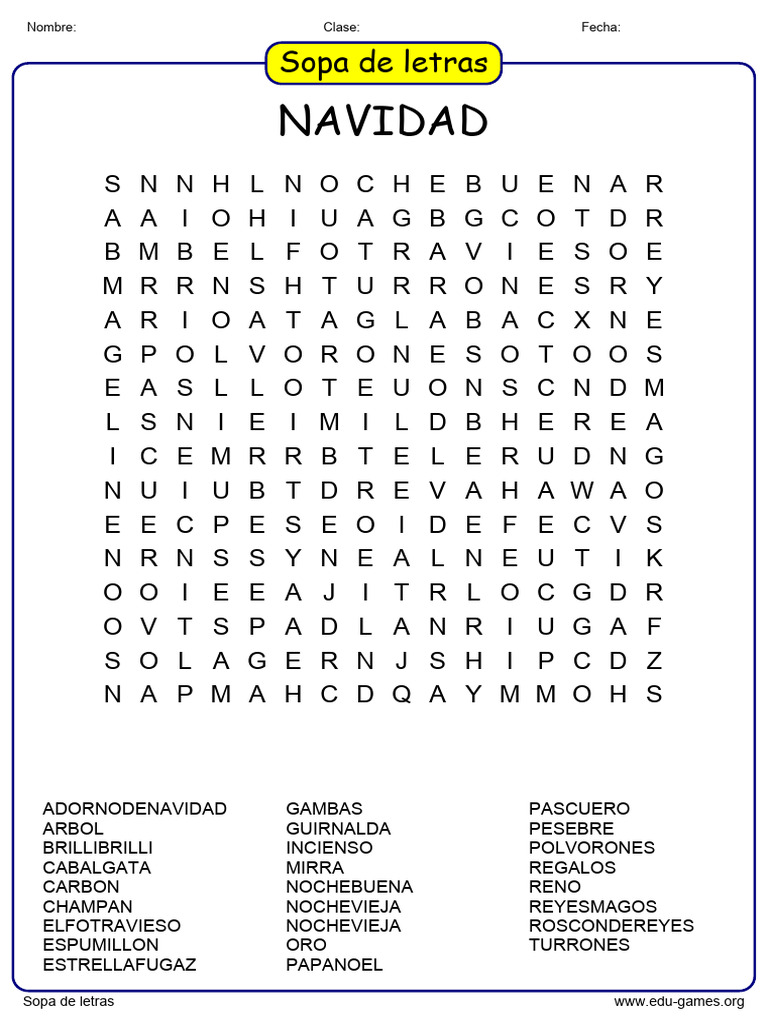 Nombre: Clase: Fecha:

Sopa de letras

NAVIDAD

S N N H L N O C H E B U E N A R
A A I O H I U A G B G C O T D R
B M B E L F O T R A V I E S O E
M R R N S H T U R R O N E S R Y
A R I O A T A G L A B A C X N E
G P O L V O R O N E S O T O O S
E A S L L O T E U O N S C N D M
L S N I E I M I L D B H E R E A
I C E M R R B T E L E R U D N G
N U I U B T D R E V A H A W A O
E E C P E S E O I D E F E C V S
N R N S S Y N E A L N E U T I K
O O I E E A J I T R L O C G D R
O V T S P A D L A N R I U G A F
S O L A G E R N J S H I P C D Z
N A P M A H C D Q A Y M M O H S

ADORNODENAVIDAD
ARBOL
BRILLIBRILLI
CABALGATA
CARBON
CHAMPAN
ELFOTRAVIESO
ESPUMILLON
ESTRELLAFUGAZ

GAMBAS
GUIRNALDA
INCIENSO
MIRRA
NOCHEBUENA
NOCHEVIEJA
NOCHEVIEJA
ORO
PAPANOEL

PASCUERO
PESEBRE
POLVORONES
REGALOS
RENO
REYESMAGOS
ROSCONDEREYES
TURRONES

Sopa de letras www.edu-games.org